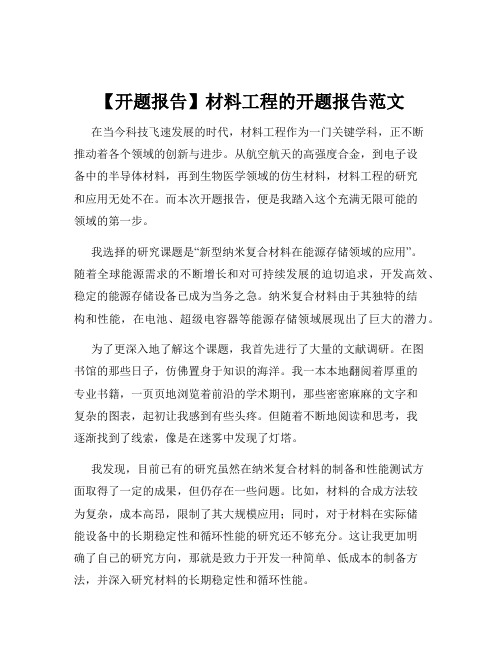 【开题报告】材料工程的开题报告范文

在当今科技飞速发展的时代，材料工程作为一门关键学科，正不断推动着各个领域的创新与进步。从航空航天的高强度合金，到电子设备中的半导体材料，再到生物医学领域的仿生材料，材料工程的研究和应用无处不在。而本次开题报告，便是我踏入这个充满无限可能的领域的第一步。

我选择的研究课题是“新型纳米复合材料在能源存储领域的应用”。随着全球能源需求的不断增长和对可持续发展的迫切追求，开发高效、稳定的能源存储设备已成为当务之急。纳米复合材料由于其独特的结构和性能，在电池、超级电容器等能源存储领域展现出了巨大的潜力。

为了更深入地了解这个课题，我首先进行了大量的文献调研。在图书馆的那些日子，仿佛置身于知识的海洋。我一本本地翻阅着厚重的专业书籍，一页页地浏览着前沿的学术期刊，那些密密麻麻的文字和复杂的图表，起初让我感到有些头疼。但随着不断地阅读和思考，我逐渐找到了线索，像是在迷雾中发现了灯塔。

我发现，目前已有的研究虽然在纳米复合材料的制备和性能测试方面取得了一定的成果，但仍存在一些问题。比如，材料的合成方法较为复杂，成本高昂，限制了其大规模应用；同时，对于材料在实际储能设备中的长期稳定性和循环性能的研究还不够充分。这让我更加明确了自己的研究方向，那就是致力于开发一种简单、低成本的制备方法，并深入研究材料的长期稳定性和循环性能。